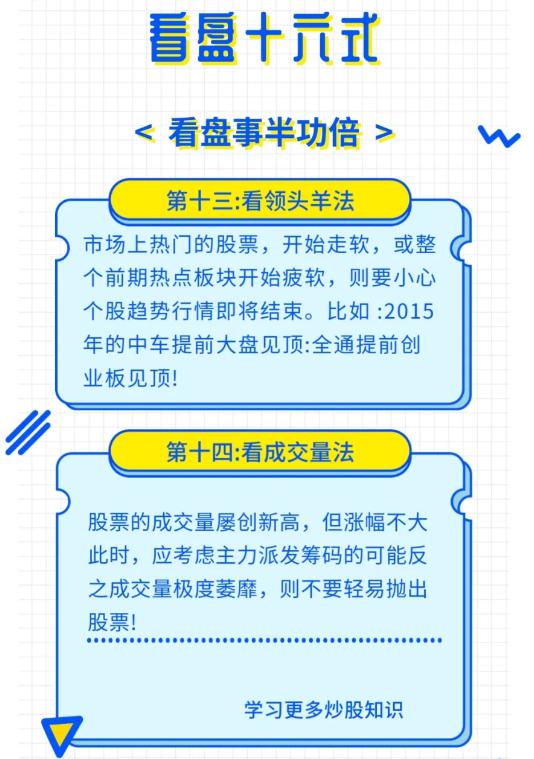 看盘十六式

< 看盘事半功倍 >

第十三:看领头羊法

市场上热门的股票，开始走软，或整个前期热点板块开始疲软，则要小心个股趋势行情即将结束。比如 :2015年的中车提前大盘见顶:全通提前创业板见顶!

第十四:看成交量法

股票的成交量屡创新高，但涨幅不大此时，应考虑主力派发筹码的可能反之成交量极度萎靡，则不要轻易抛出股票!

学习更多炒股知识